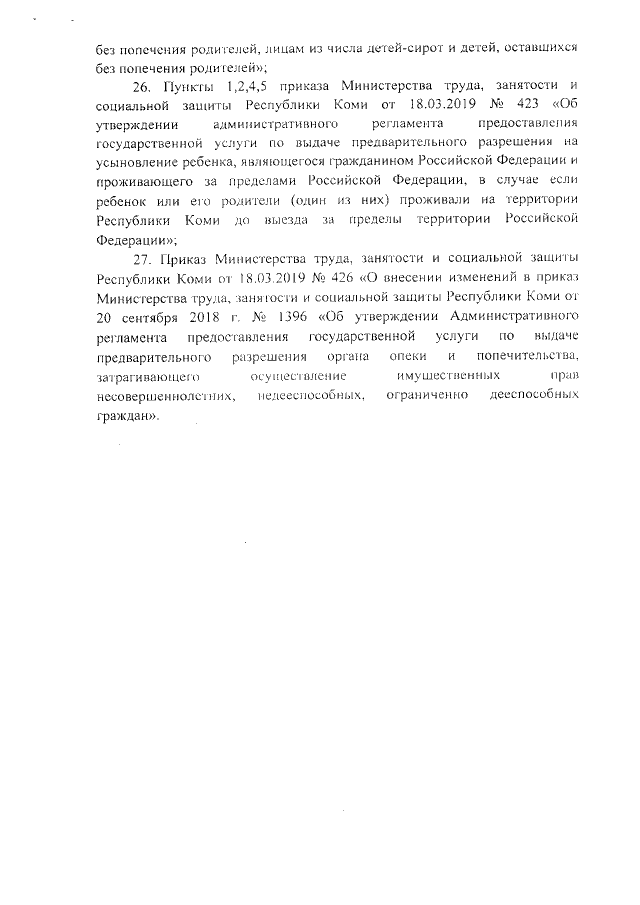 без попечения родителей, лицам из числа детей-сирот и детей, оставшихся без попечения родителей»;

26. Пункты 1,2,4,5 приказа Министерства труда, занятости и социальной защиты Республики Коми от 18.03.2019 № 423 «Об утверждении административного регламента предоставления государственной услуги по выдаче предварительного разрешения на усыновление ребенка, являющегося гражданином Российской Федерации и проживающего за пределами Российской Федерации, в случае если ребенок или его родители (один из них) проживали на территории Республики Коми до выезда за пределы территории Российской Федерации»;

27. Приказ Министерства труда, занятости и социальной защиты Республики Коми от 18.03.2019 № 426 «О внесении изменений в приказ Министерства труда, занятости и социальной защиты Республики Коми от 20 сентября 2018 г. № 1396 «Об утверждении Административного регламента предоставления государственной услуги по выдаче предварительного разрешения органа опеки и попечительства, затрагивающего осуществление имущественных прав несовершеннолетних, недееспособных, ограниченно дееспособных граждан».